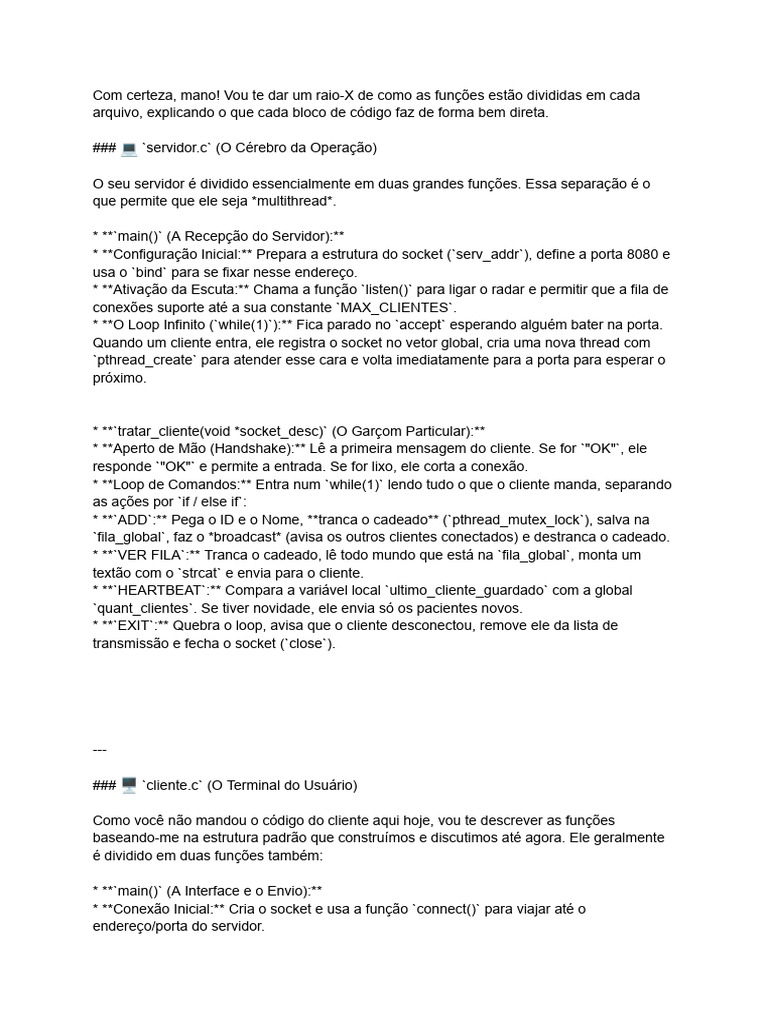 Com certeza, mano! Vou te dar um raio-X de como as funções estão divididas em cada arquivo, explicando o que cada bloco de código faz de forma bem direta.

### 💻 `servidor.c` (O Cérebro da Operação)

O seu servidor é dividido essencialmente em duas grandes funções. Essa separação é o que permite que ele seja *multithread*.

* **`main()` (A Recepção do Servidor):**
* **Configuração Inicial:** Prepara a estrutura do socket (`serv_addr`), define a porta 8080 e usa o `bind` para se fixar nesse endereço.
* **Ativação da Escuta:** Chama a função `listen()` para ligar o radar e permitir que a fila de conexões suporte até a sua constante `MAX_CLIENTES`.
* **O Loop Infinito (`while(1)`):** Fica parado no `accept` esperando alguém bater na porta. Quando um cliente entra, ele registra o socket no vetor global, cria uma nova thread com `pthread_create` para atender esse cara e volta imediatamente para a porta para esperar o próximo.

* **`tratar_cliente(void *socket_desc)` (O Garçom Particular):**
* **Aperto de Mão (Handshake):** Lê a primeira mensagem do cliente. Se for `"OK"`, ele responde `"OK"` e permite a entrada. Se for lixo, ele corta a conexão.
* **Loop de Comandos:** Entra num `while(1)` lendo tudo o que o cliente manda, separando as ações por `if / else if`:
* **`ADD`:** Pega o ID e o Nome, **tranca o cadeado** (`pthread_mutex_lock`), salva na `fila_global`, faz o *broadcast* (avisa os outros clientes conectados) e destranca o cadeado.
* **`VER FILA`:** Tranca o cadeado, lê todo mundo que está na `fila_global`, monta um textão com o `strcat` e envia para o cliente.
* **`HEARTBEAT`:** Compara a variável local `ultimo_cliente_guardado` com a global `quant_clientes`. Se tiver novidade, ele envia só os pacientes novos.
* **`EXIT`:** Quebra o loop, avisa que o cliente desconectou, remove ele da lista de transmissão e fecha o socket (`close`).

---

### 🖥️ `cliente.c` (O Terminal do Usuário)

Como você não mandou o código do cliente aqui hoje, vou te descrever as funções baseando-me na estrutura padrão que construímos e discutimos até agora. Ele geralmente é dividido em duas funções também:

* **`main()` (A Interface e o Envio):**
* **Conexão Inicial:** Cria o socket e usa a função `connect()` para viajar até o endereço/porta do servidor.